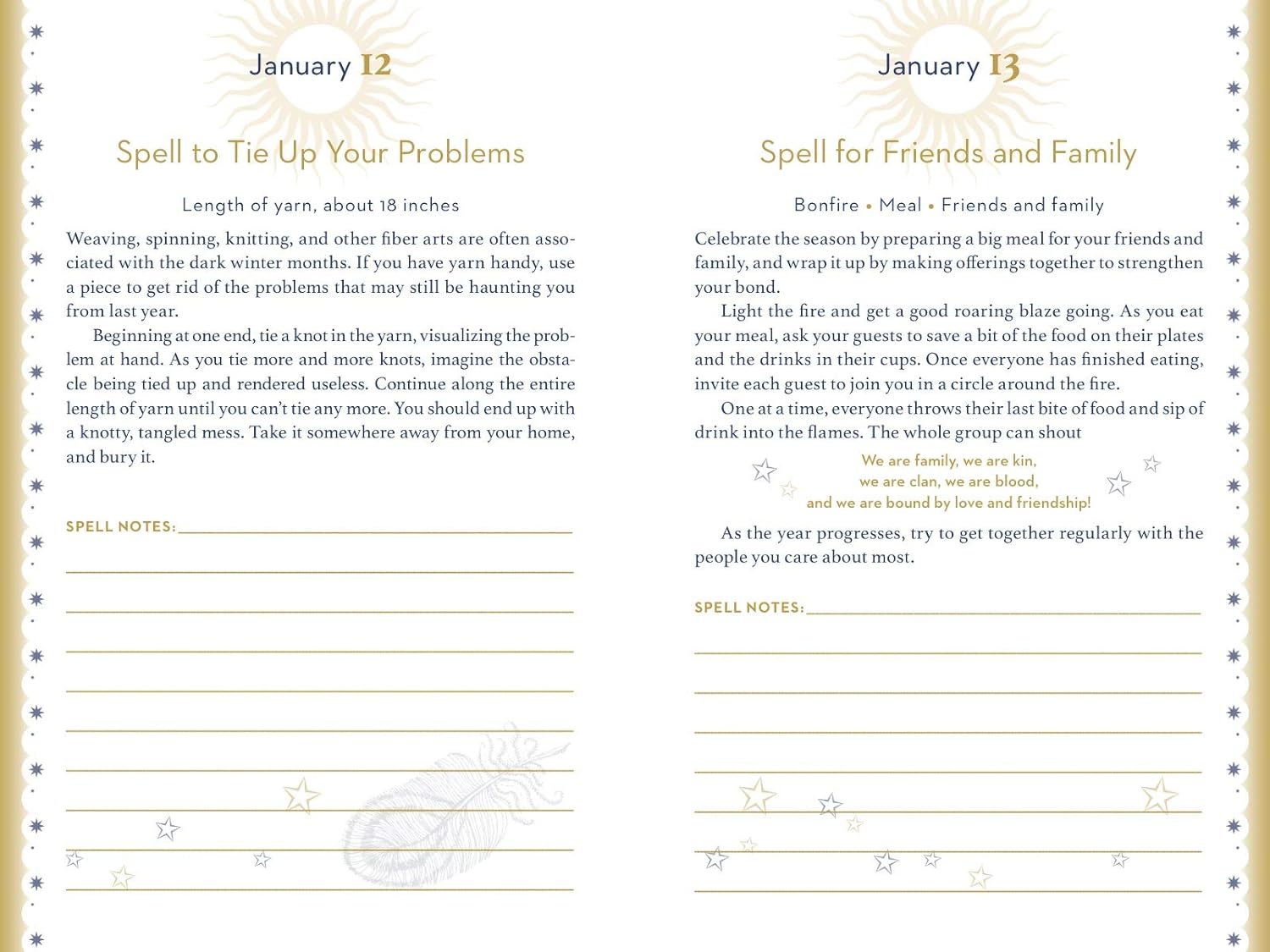 January 12

Spell to Tie Up Your Problems

Length of yarn, about 18 inches

Weaving, spinning, knitting, and other fiber arts are often associated with the dark winter months. If you have yarn handy, use a piece to get rid of the problems that may still be haunting you from last year.

Beginning at one end, tie a knot in the yarn, visualizing the problem at hand. As you tie more and more knots, imagine the obstacle being tied up and rendered useless. Continue along the entire length of yarn until you can't tie any more. You should end up with a knotty, tangled mess. Take it somewhere away from your home, and bury it.

SPELL NOTES:

January 13

Spell for Friends and Family

Bonfire • Meal • Friends and family

Celebrate the season by preparing a big meal for your friends and family, and wrap it up by making offerings together to strengthen your bond.

Light the fire and get a good roaring blaze going. As you eat your meal, ask your guests to save a bit of the food on their plates and the drinks in their cups. Once everyone has finished eating, invite each guest to join you in a circle around the fire.

One at a time, everyone throws their last bite of food and sip of drink into the flames. The whole group can shout

We are family, we are kin,
we are clan, we are blood,
and we are bound by love and friendship!

As the year progresses, try to get together regularly with the people you care about most.

SPELL NOTES: